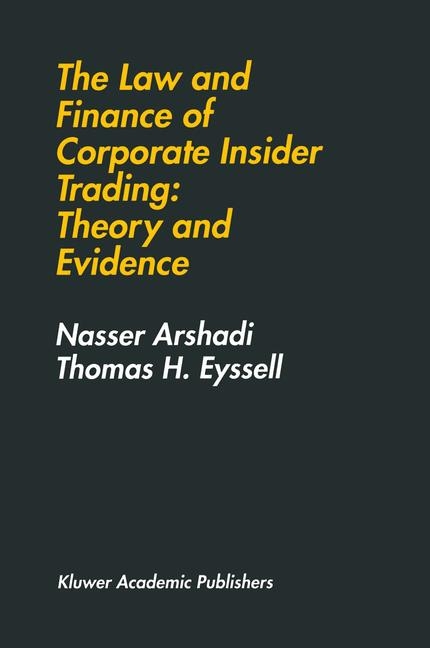 The Law and Finance of Corporate Insider Trading: Theory and Evidence

Nasser Arshadi
Thomas H. Eyssell

Kluwer Academic Publishers